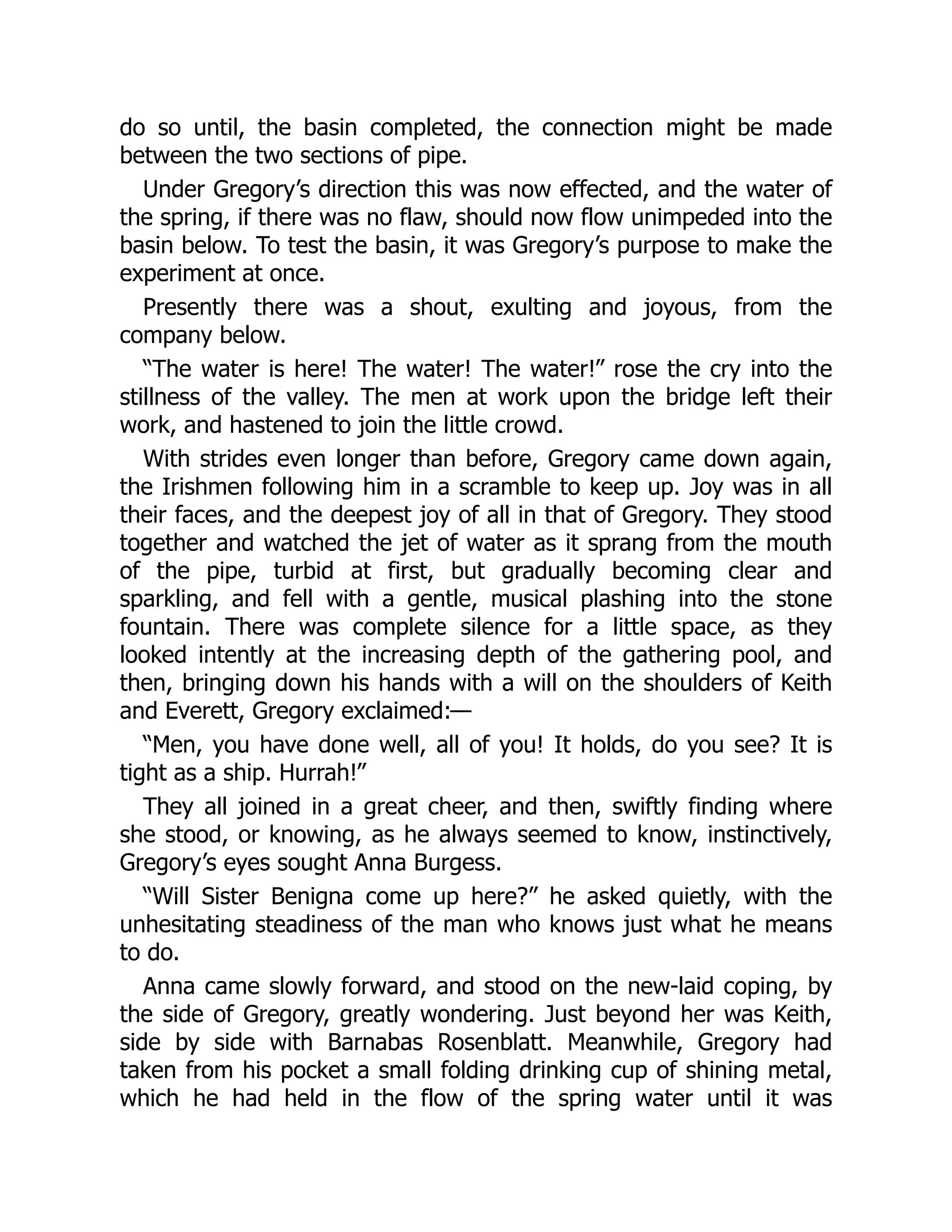 do so until, the basin completed, the connection might be made between the two sections of pipe.

Under Gregory’s direction this was now effected, and the water of the spring, if there was no flaw, should now flow unimpeded into the basin below. To test the basin, it was Gregory’s purpose to make the experiment at once.

Presently there was a shout, exulting and joyous, from the company below.

“The water is here! The water! The water!” rose the cry into the stillness of the valley. The men at work upon the bridge left their work, and hastened to join the little crowd.

With strides even longer than before, Gregory came down again, the Irishmen following him in a scramble to keep up. Joy was in all their faces, and the deepest joy of all in that of Gregory. They stood together and watched the jet of water as it sprang from the mouth of the pipe, turbid at first, but gradually becoming clear and sparkling, and fell with a gentle, musical plashing into the stone fountain. There was complete silence for a little space, as they looked intently at the increasing depth of the gathering pool, and then, bringing down his hands with a will on the shoulders of Keith and Everett, Gregory exclaimed:—

“Men, you have done well, all of you! It holds, do you see? It is tight as a ship. Hurrah!”

They all joined in a great cheer, and then, swiftly finding where she stood, or knowing, as he always seemed to know, instinctively, Gregory’s eyes sought Anna Burgess.

“Will Sister Benigna come up here?” he asked quietly, with the unhesitating steadiness of the man who knows just what he means to do.

Anna came slowly forward, and stood on the new-laid coping, by the side of Gregory, greatly wondering. Just beyond her was Keith, side by side with Barnabas Rosenblatt. Meanwhile, Gregory had taken from his pocket a small folding drinking cup of shining metal, which he had held in the flow of the spring water until it was